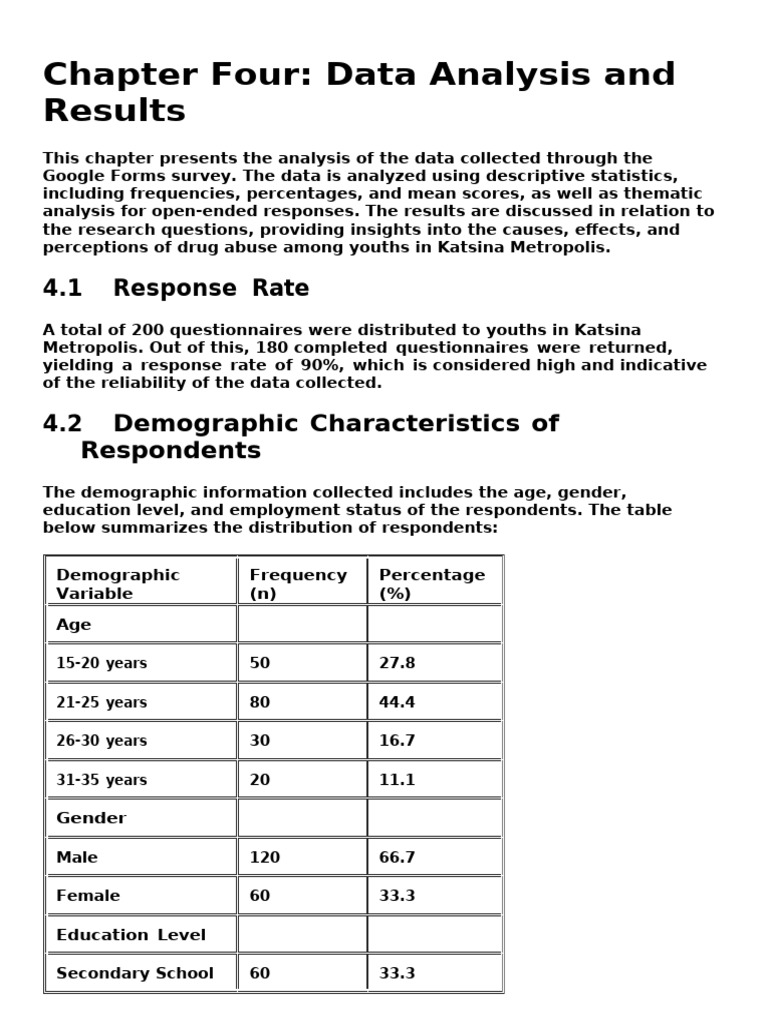 Chapter Four: Data Analysis and Results

This chapter presents the analysis of the data collected through the Google Forms survey. The data is analyzed using descriptive statistics, including frequencies, percentages, and mean scores, as well as thematic analysis for open-ended responses. The results are discussed in relation to the research questions, providing insights into the causes, effects, and perceptions of drug abuse among youths in Katsina Metropolis.

4.1 Response Rate

A total of 200 questionnaires were distributed to youths in Katsina Metropolis. Out of this, 180 completed questionnaires were returned, yielding a response rate of 90%, which is considered high and indicative of the reliability of the data collected.

4.2 Demographic Characteristics of Respondents

The demographic information collected includes the age, gender, education level, and employment status of the respondents. The table below summarizes the distribution of respondents:

| Demographic Variable | Frequency (n) | Percentage (%) |
|---|---|---|
| Age | | |
| 15-20 years | 50 | 27.8 |
| 21-25 years | 80 | 44.4 |
| 26-30 years | 30 | 16.7 |
| 31-35 years | 20 | 11.1 |
| Gender | | |
| Male | 120 | 66.7 |
| Female | 60 | 33.3 |
| Education Level | | |
| Secondary School | 60 | 33.3 |